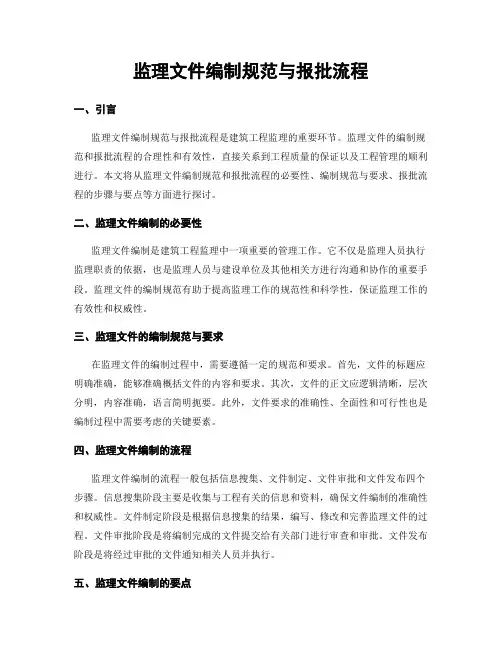 监理文件编制规范与报批流程

一、引言

监理文件编制规范与报批流程是建筑工程监理的重要环节。监理文件的编制规范和报批流程的合理性和有效性，直接关系到工程质量的保证以及工程管理的顺利进行。本文将从监理文件编制规范和报批流程的必要性、编制规范与要求、报批流程的步骤与要点等方面进行探讨。

二、监理文件编制的必要性

监理文件编制是建筑工程监理中一项重要的管理工作。它不仅是监理人员执行监理职责的依据，也是监理人员与建设单位及其他相关方进行沟通和协作的重要手段。监理文件的编制规范有助于提高监理工作的规范性和科学性，保证监理工作的有效性和权威性。

三、监理文件的编制规范与要求

在监理文件的编制过程中，需要遵循一定的规范和要求。首先，文件的标题应明确准确，能够准确概括文件的内容和要求。其次，文件的正文应逻辑清晰，层次分明，内容准确，语言简明扼要。此外，文件要求的准确性、全面性和可行性也是编制过程中需要考虑的关键要素。

四、监理文件编制的流程

监理文件编制的流程一般包括信息搜集、文件制定、文件审批和文件发布四个步骤。信息搜集阶段主要是收集与工程有关的信息和资料，确保文件编制的准确性和权威性。文件制定阶段是根据信息搜集的结果，编写、修改和完善监理文件的过程。文件审批阶段是将编制完成的文件提交给有关部门进行审查和审批。文件发布阶段是将经过审批的文件通知相关人员并执行。

五、监理文件编制的要点